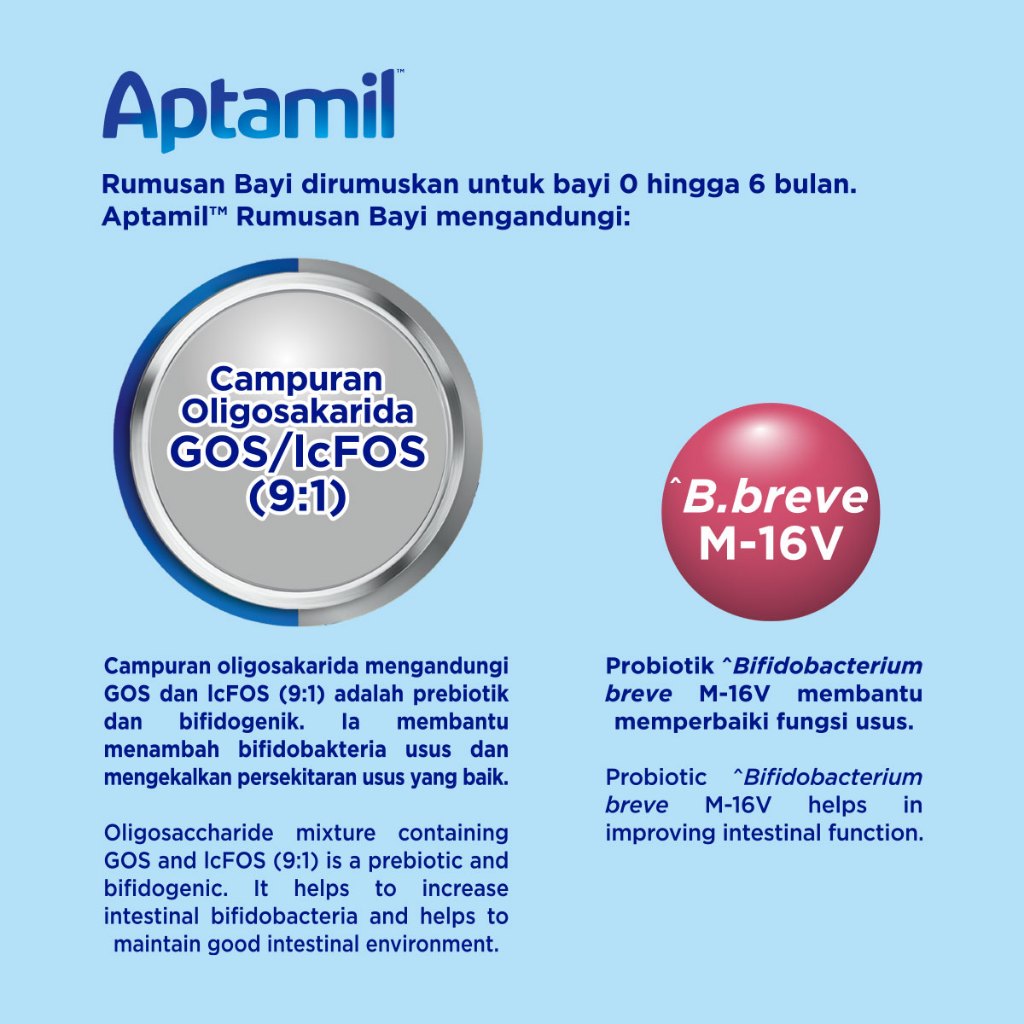 Aptamil™

Rumusan Bayi dirumuskan untuk bayi 0 hingga 6 bulan.
Aptamil™ Rumusan Bayi mengandungi:

Campuran Oligosakarida GOS/lcFOS (9:1)

Campuran oligosakarida mengandungi GOS dan lcFOS (9:1) adalah prebiotik dan bifidogenik. Ia membantu menambah bifidobakteria usus dan mengekalkan persekitaran usus yang baik.

Oligosaccharide mixture containing GOS and lcFOS (9:1) is a prebiotic and bifidogenic. It helps to increase intestinal bifidobacteria and helps to maintain good intestinal environment.

^B.breve M-16V

Probiotik ^Bifidobacterium breve M-16V membantu memperbaiki fungsi usus.

Probiotic ^Bifidobacterium breve M-16V helps in improving intestinal function.